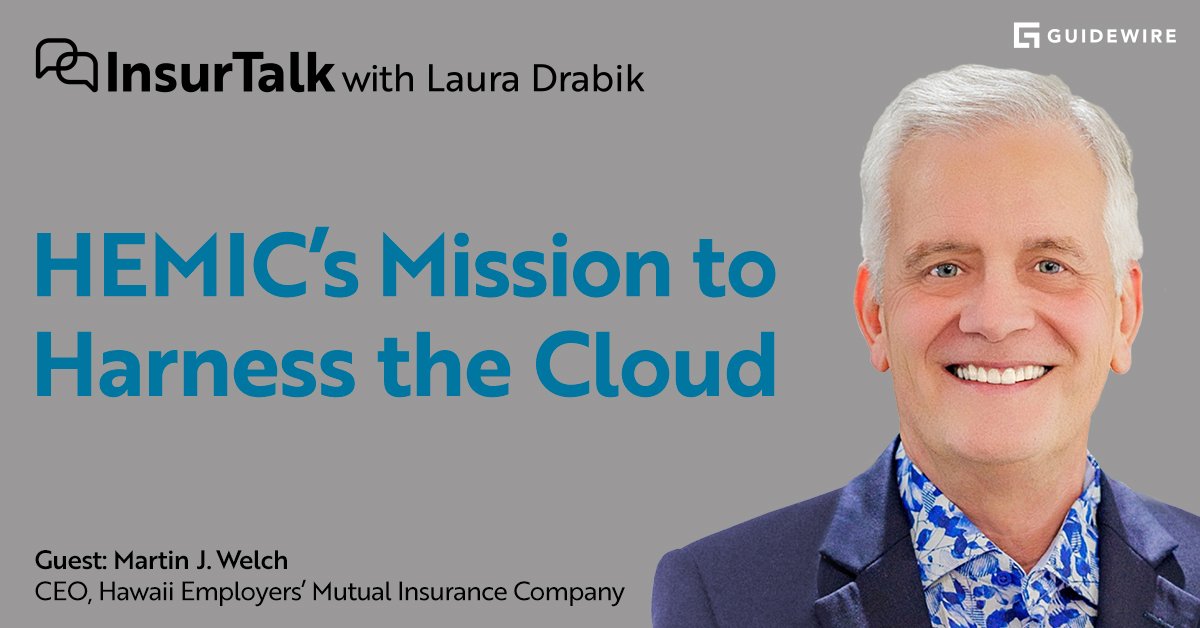 InsurTalk with Laura Drabik

GUIDEWIRE

HEMIC's Mission to Harness the Cloud

Guest: Martin J. Welch
CEO, Hawaii Employers' Mutual Insurance Company